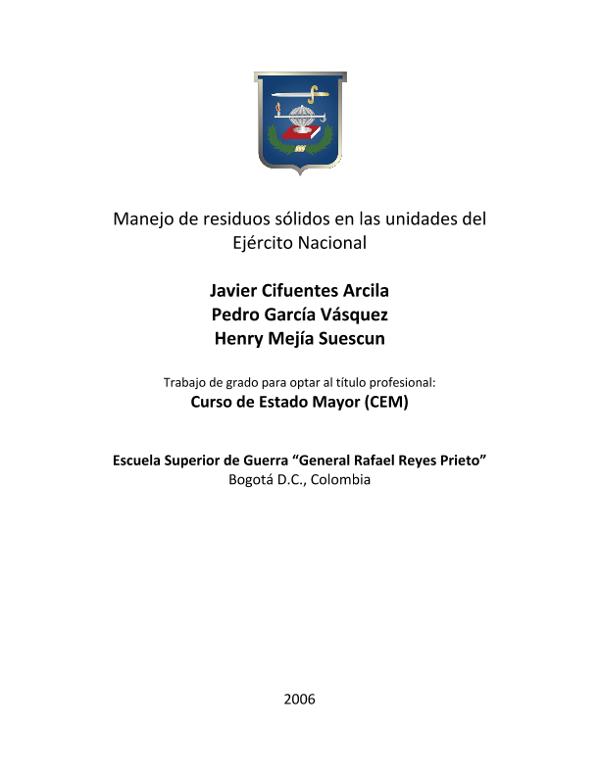 Manejo de residuos sólidos en las unidades del Ejército Nacional

Javier Cifuentes Arcila
Pedro García Vásquez
Henry Mejía Suescun

Trabajo de grado para optar al título profesional:
Curso de Estado Mayor (CEM)

Escuela Superior de Guerra “General Rafael Reyes Prieto”
Bogotá D.C., Colombia

2006